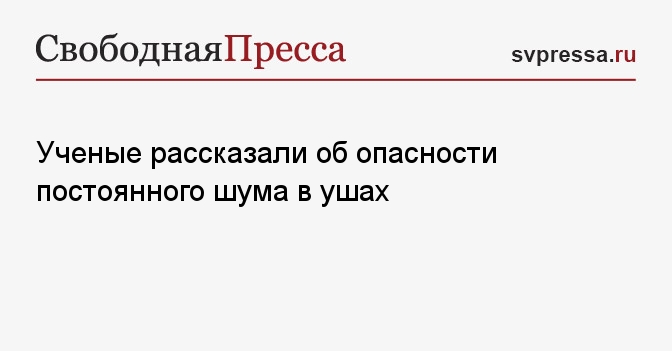 СвободнаяПресса

svpressa.ru

Ученые рассказали об опасности постоянного шума в ушах